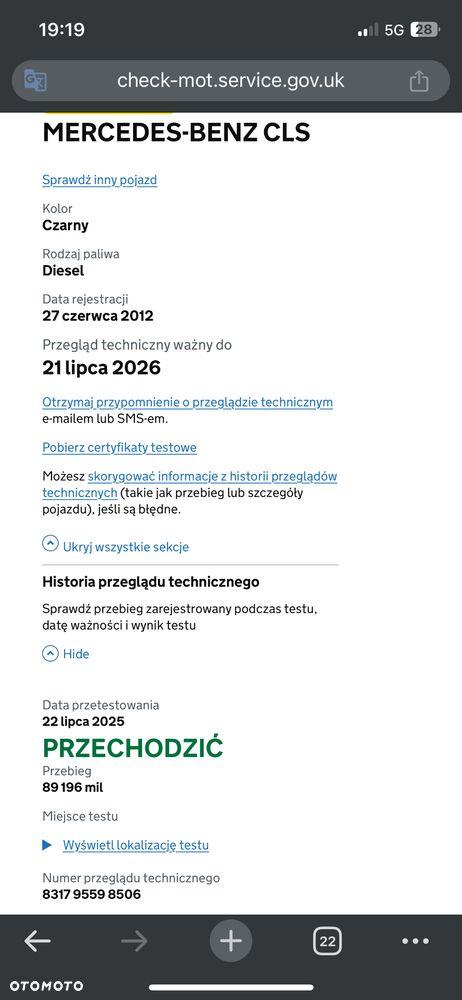 19:19
5G 28

check-mot.service.gov.uk

MERCEDES-BENZ CLS

Sprawdź inny pojazd

Kolor
Czarny

Rodzaj paliwa
Diesel

Data rejestracji
27 czerwca 2012

Przegląd techniczny ważny do
21 lipca 2026

Otrzymaj przypomnienie o przeglądzie technicznym e-mailem lub SMS-em.

Pobierz certyfikaty testowe

Możesz skorygować informacje z historii przeglądów technicznych (takie jak przebieg lub szczegóły pojazdu), jeśli są błędne.

Ukryj wszystkie sekcje

Historia przeglądu technicznego

Sprawdź przebieg zarejestrowany podczas testu, datę ważności i wynik testu

Hide

Data przetestowania
22 lipca 2025

PRZECHODZIĆ

Przebieg
89 196 mil

Miejsce testu

Wyświetl lokalizację testu

Numer przeglądu technicznego
8317 9559 8506

22

OTOMOTO